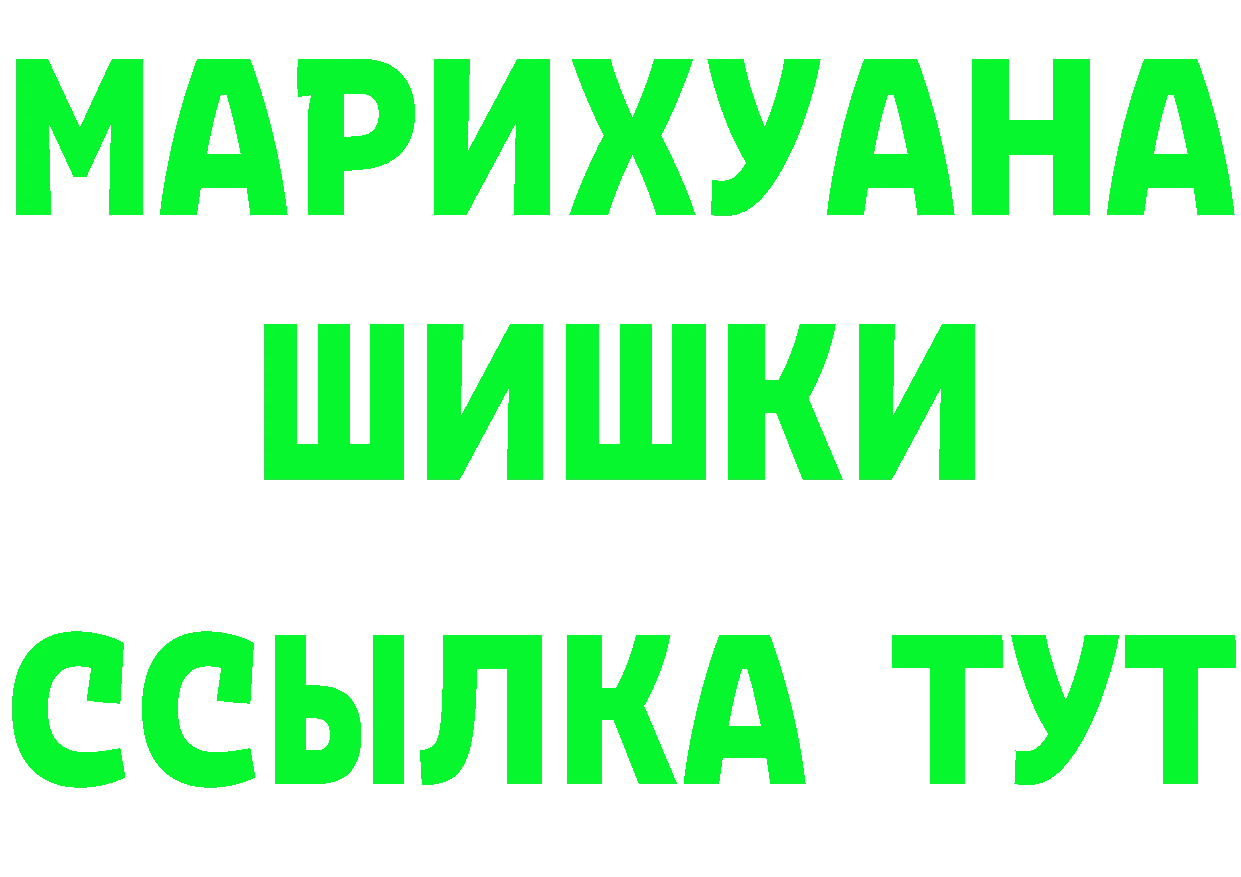 МАРИХУАНА
ШИШКИ
ССЫЛКА ТУТ